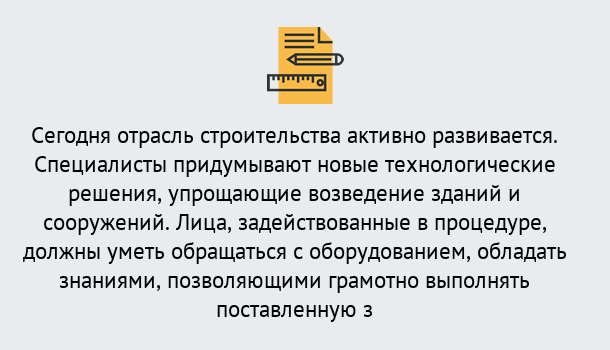 Сегодня отрасль строительства активно развивается. Специалисты придумывают новые технологические решения, упрощающие возведение зданий и сооружений. Лица, задействованные в процедуре, должны уметь обращаться с оборудованием, обладать знаниями, позволяющими грамотно выполнять поставленную з